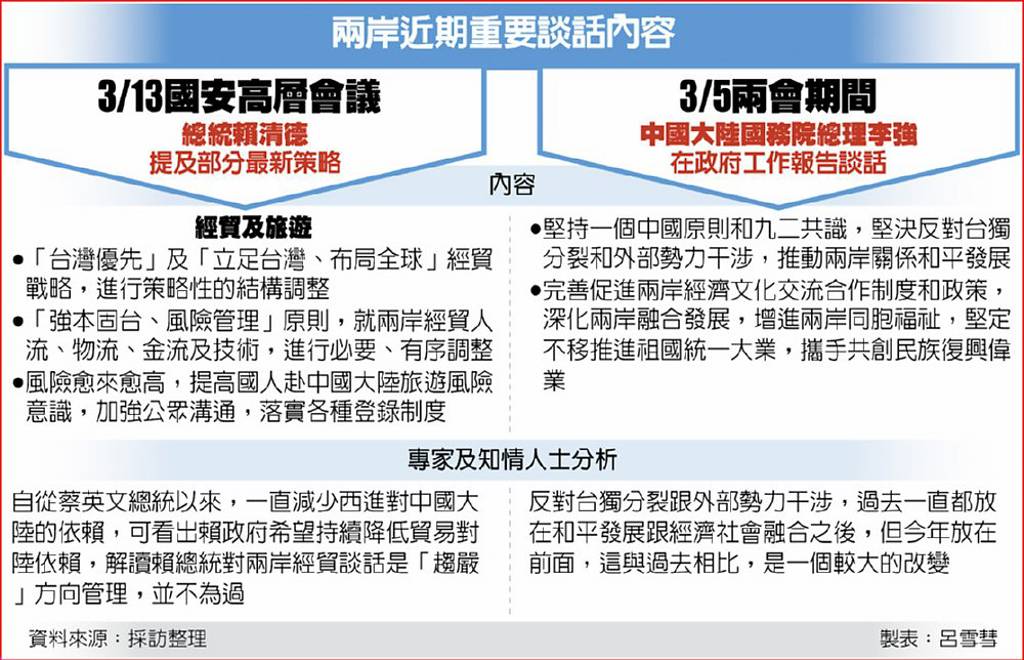 兩岸近期重要談話內容

3/13國安高層會議
總統賴清德
提及部分最新策略

3/5兩會期間
中國大陸國務院總理李強
在政府工作報告談話

內容

經貿及旅遊
●「台灣優先」及「立足台灣、布局全球」經貿戰略，進行策略性的結構調整
●「強本固台、風險管理」原則，就兩岸經貿人流、物流、金流及技術，進行必要、有序調整
●風險愈來愈高，提高國人赴中國大陸旅遊風險意識，加強公眾溝通，落實各種登錄制度

●堅持一個中國原則和九二共識，堅決反對台獨分裂和外部勢力干涉，推動兩岸關係和平發展
●完善促進兩岸經濟文化交流合作制度和政策，深化兩岸融合發展，增進兩岸同胞福祉，堅定不移推進祖國統一大業，攜手共創民族復興偉業

專家及知情人士分析

自從蔡英文總統以來，一直減少西進對中國大陸的依賴，可看出賴政府希望持續降低貿易對陸依賴，解讀賴總統對兩岸經貿談話是「趨嚴」方向管理，並不為過

反對台獨分裂跟外部勢力干涉，過去一直都放在和平發展跟經濟社會融合之後，但今年放在前面，這與過去相比，是一個較大的改變

資料來源：採訪整理

製表：呂雪彗